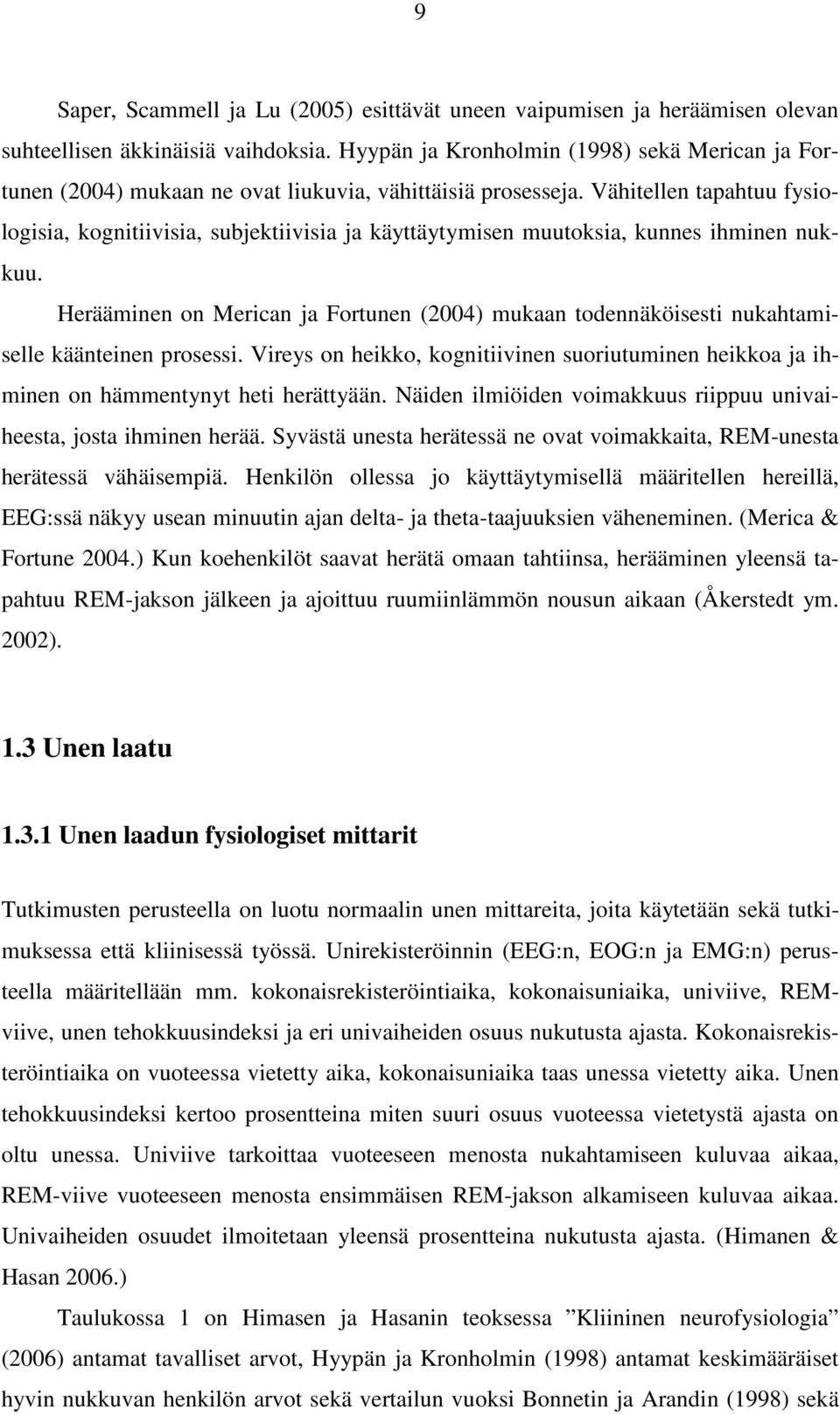 9

Saper, Scammell ja Lu (2005) esittävät uneen vaipumisen ja heräämisen olevan suhteellisen äkkinäisiä vaihdoksia. Hyypän ja Kronholmin (1998) sekä Merican ja Fortunen (2004) mukaan ne ovat liukuvia, vähittäisiä prosesseja. Vähitellen tapahtuu fysiologisia, kognitiivisia, subjektiivisia ja käyttäytymisen muutoksia, kunnes ihminen nukkuu.

Herääminen on Merican ja Fortunen (2004) mukaan todennäköisesti nukahtamiselle käänteinen prosessi. Vireys on heikko, kognitiivinen suoriutuminen heikkoa ja ihminen on hämmentynyt heti herättyään. Näiden ilmiöiden voimakkuus riippuu univaiheesta, josta ihminen herää. Syvästä unesta herätessä ne ovat voimakkaita, REM-unesta herätessä vähäisempiä. Henkilön ollessa jo käyttäytymisellä määritellen hereillä, EEG:ssä näkyy usean minuutin ajan delta- ja theta-taajuuksien väheneminen. (Merica & Fortune 2004.) Kun koehenkilöt saavat herätä omaan tahtiinsa, herääminen yleensä tapahtuu REM-jakson jälkeen ja ajoittuu ruumiinlämmön nousun aikaan (Åkerstedt ym. 2002).

1.3 Unen laatu

1.3.1 Unen laadun fysiologiset mittarit

Tutkimusten perusteella on luotu normaalin unen mittareita, joita käytetään sekä tutkimuksessa että kliinisessä työssä. Unirekisteröinnin (EEG:n, EOG:n ja EMG:n) perusteella määritellään mm. kokonaisrekisteröintiaika, kokonaisuniaika, univiive, REM-viive, unen tehokkuusindeksi ja eri univaiheiden osuus nukutusta ajasta. Kokonaisrekisteröintiaika on vuoteessa vietetty aika, kokonaisuniaika taas unessa vietetty aika. Unen tehokkuusindeksi kertoo prosentteina miten suuri osuus vuoteessa vietetystä ajasta on oltu unessa. Univiive tarkoittaa vuoteeseen menosta nukahtamiseen kuluvaa aikaa, REM-viive vuoteeseen menosta ensimmäisen REM-jakson alkamiseen kuluvaa aikaa. Univaiheiden osuudet ilmoitetaan yleensä prosentteina nukutusta ajasta. (Himanen & Hasan 2006.)

Taulukossa 1 on Himasen ja Hasanin teoksessa ”Kliininen neurofysiologia” (2006) antamat tavalliset arvot, Hyypän ja Kronholmin (1998) antamat keskimääräiset hyvin nukkuvan henkilön arvot sekä vertailun vuoksi Bonnetin ja Arandin (1998) sekä